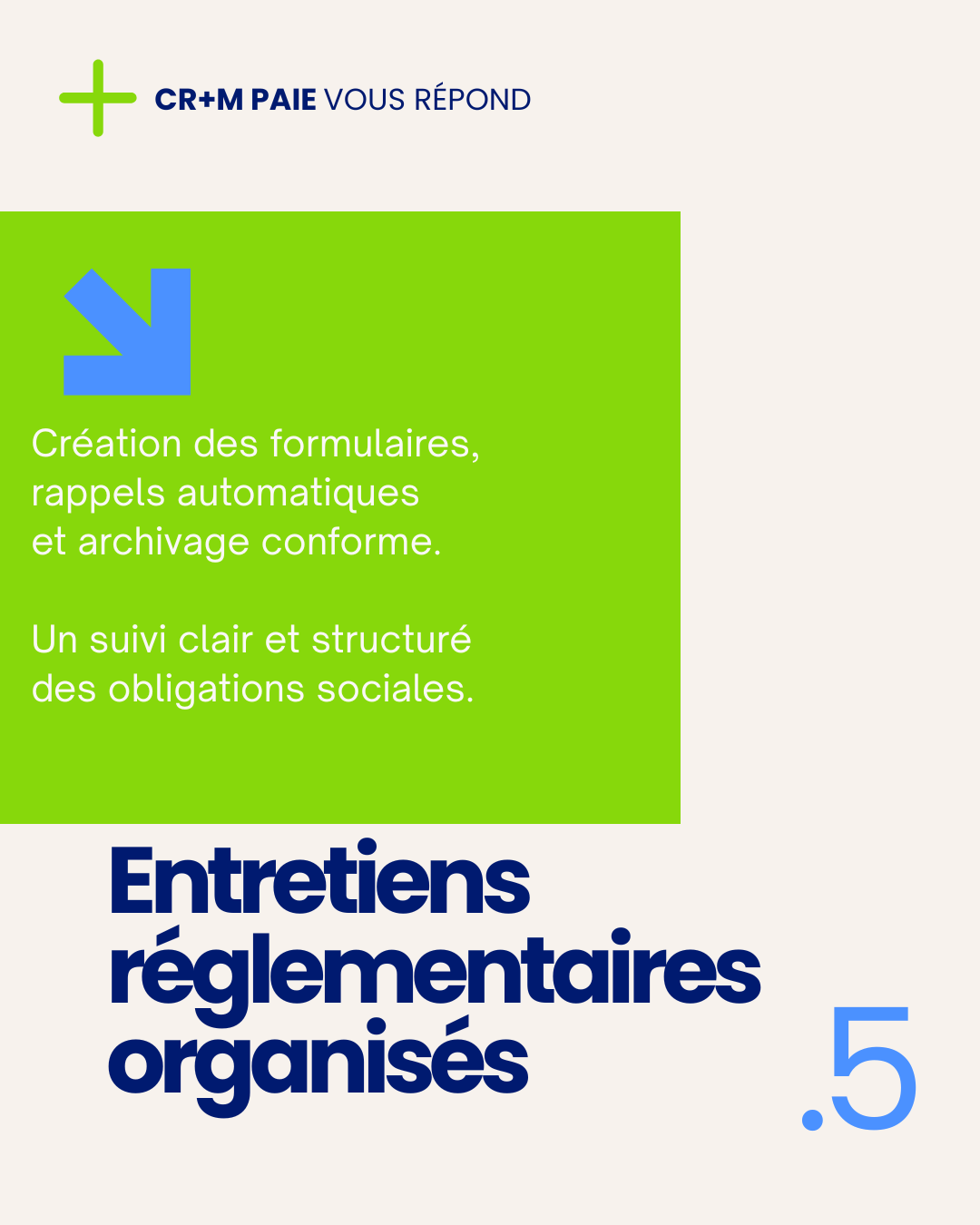 CR+M PAIE VOUS RÉPOND

Création des formulaires, rappels automatiques et archivage conforme.

Un suivi clair et structuré des obligations sociales.

Entretiens réglementaires organisés

.5